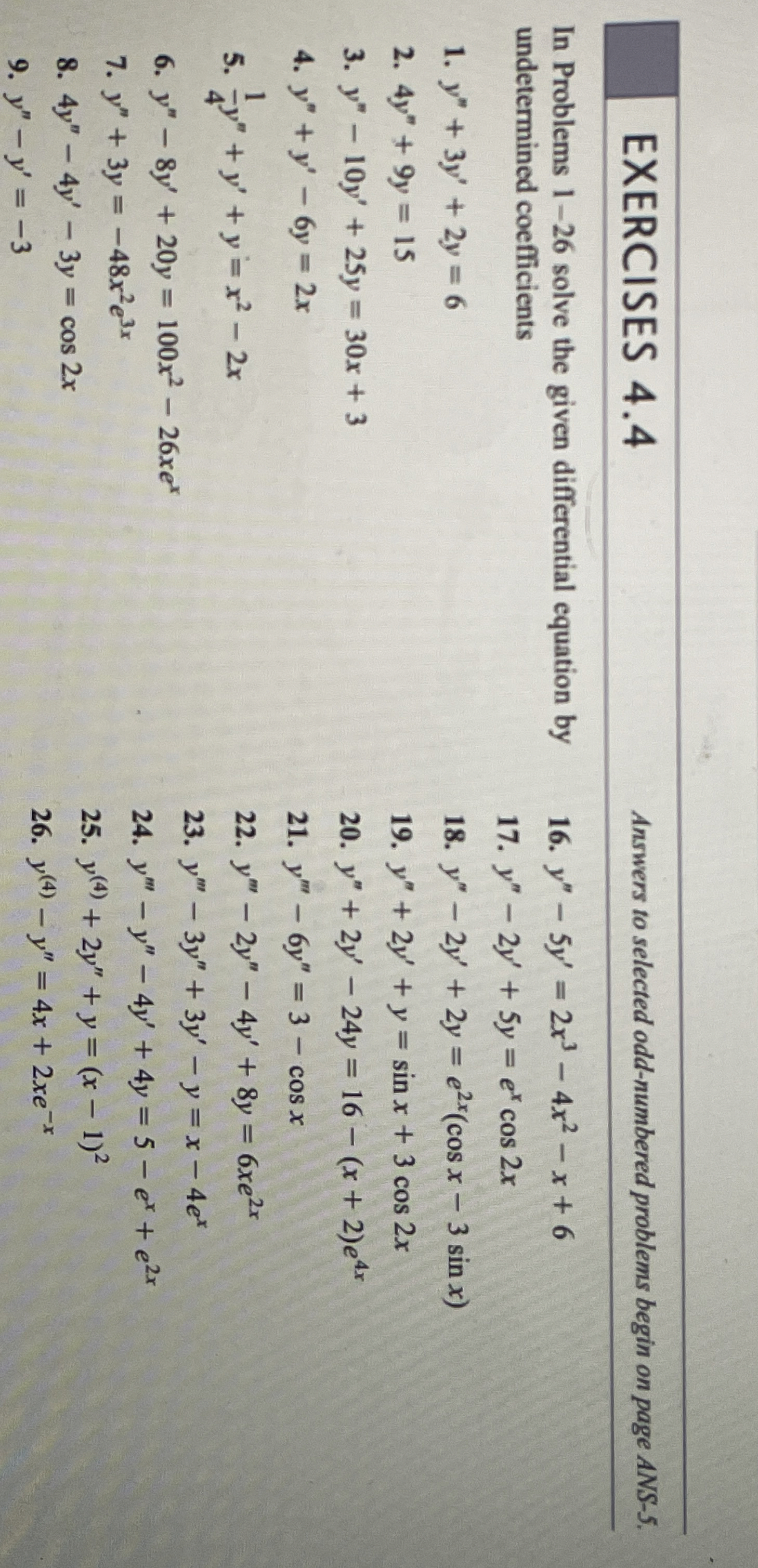 EXERCISES 4.4

Answers to selected odd-numbered problems begin on page ANS-5.

In Problems 1–26 solve the given differential equation by undetermined coefficients

1. $y'' + 3y' + 2y = 6$

2. $4y'' + 9y = 15$

3. $y'' - 10y' + 25y = 30x + 3$

4. $y'' + y' - 6y = 2x$

5. $\frac{1}{4}y'' + y' + y = x^2 - 2x$

6. $y'' - 8y' + 20y = 100x^2 - 26xe^x$

7. $y'' + 3y = -48x^2e^{3x}$

8. $4y'' - 4y' - 3y = \cos 2x$

9. $y'' - y' = -3$

16. $y'' - 5y' = 2x^3 - 4x^2 - x + 6$

17. $y'' - 2y' + 5y = e^x \cos 2x$

18. $y'' - 2y' + 2y = e^{2x}(\cos x - 3 \sin x)$

19. $y'' + 2y' + y = \sin x + 3 \cos 2x$

20. $y'' + 2y' - 24y = 16 - (x + 2)e^{4x}$

21. $y''' - 6y'' = 3 - \cos x$

22. $y''' - 2y'' - 4y' + 8y = 6xe^{2x}$

23. $y''' - 3y'' + 3y' - y = x - 4e^x$

24. $y''' - y'' - 4y' + 4y = 5 - e^x + e^{2x}$

25. $y^{(4)} + 2y'' + y = (x - 1)^2$

26. $y^{(4)} - y'' = 4x + 2xe^{-x}$